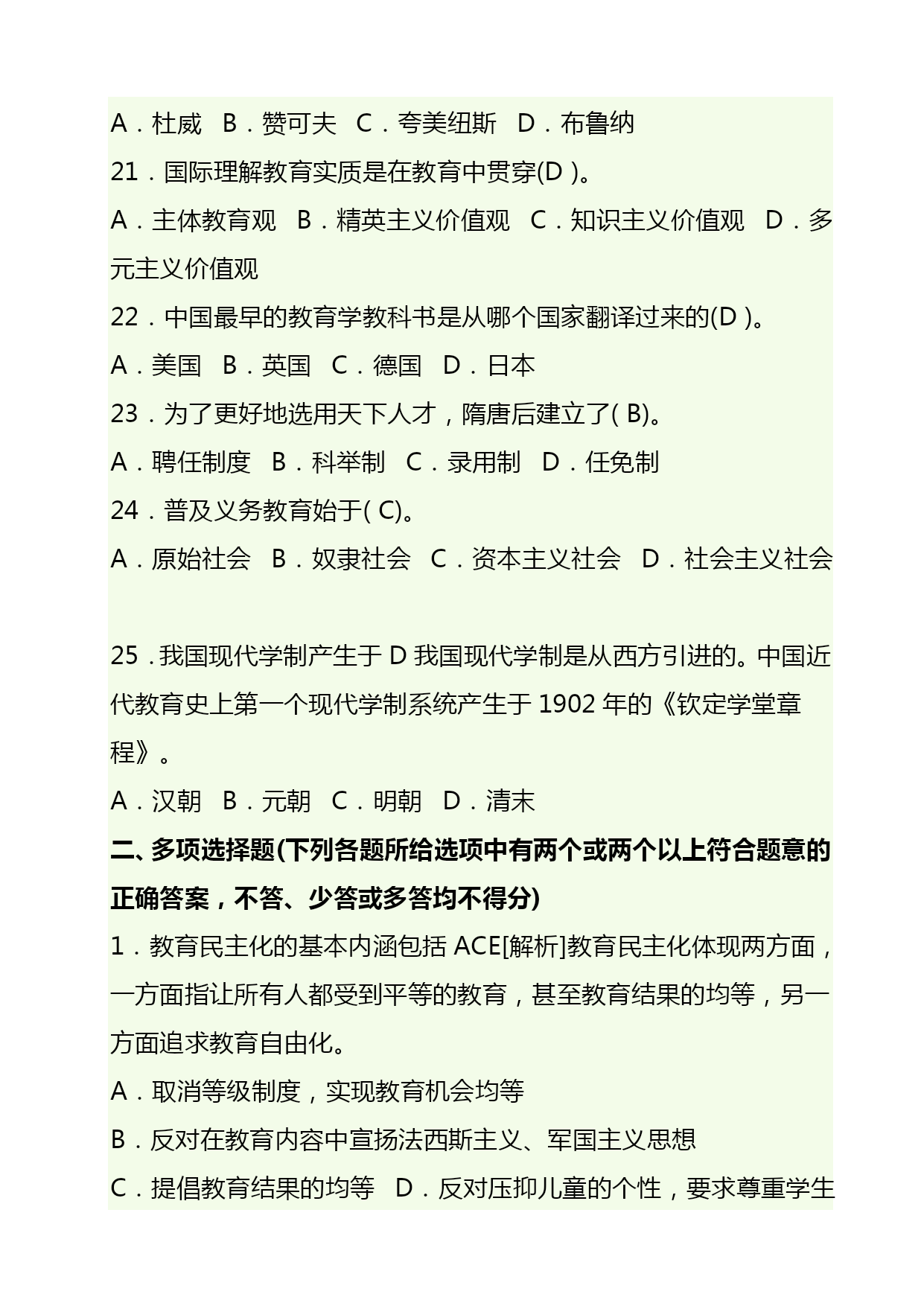 A．杜威　B．赞可夫　C．夸美纽斯　D．布鲁纳

21．国际理解教育实质是在教育中贯穿(D )。

A．主体教育观　B．精英主义价值观　C．知识主义价值观　D．多元主义价值观

22．中国最早的教育学教科书是从哪个国家翻译过来的(D )。

A．美国　B．英国　C．德国　D．日本

23．为了更好地选用天下人才，隋唐后建立了( B)。

A．聘任制度　B．科举制　C．录用制　D．任免制

24．普及义务教育始于( C)。

A．原始社会　B．奴隶社会　C．资本主义社会　D．社会主义社会

25 .我国现代学制产生于 D 我国现代学制是从西方引进的。中国近代教育史上第一个现代学制系统产生于 1902 年的《钦定学堂章程》。

A．汉朝　B．元朝　C．明朝　D．清末

二、多项选择题(下列各题所给选项中有两个或两个以上符合题意的正确答案，不答、少答或多答均不得分)

1．教育民主化的基本内涵包括 ACE[解析]教育民主化体现两方面，一方面指让所有人都受到平等的教育，甚至教育结果的均等，另一方面追求教育自由化。

A．取消等级制度，实现教育机会均等

B．反对在教育内容中宣扬法西斯主义、军国主义思想

C．提倡教育结果的均等　D．反对压抑儿童的个性，要求尊重学生